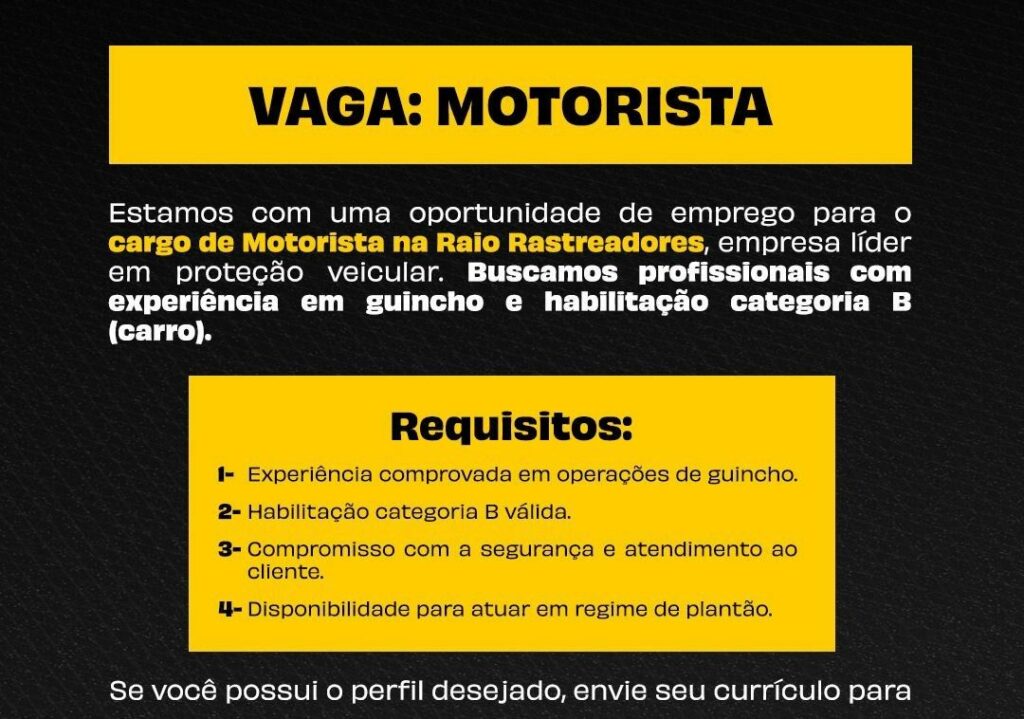 VAGA: MOTORISTA

Estamos com uma oportunidade de emprego para o cargo de Motorista na Raio Rastreadores, empresa líder em proteção veicular. Buscamos profissionais com experiência em guincho e habilitação categoria B (carro).

Requisitos:

1- Experiência comprovada em operações de guincho.

2- Habilitação categoria B válida.

3- Compromisso com a segurança e atendimento ao cliente.

4- Disponibilidade para atuar em regime de plantão.

Se você possui o perfil desejado, envie seu currículo para